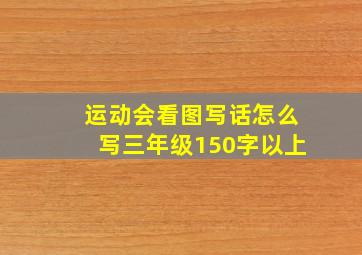 运动会看图写话怎么写三年级150字以上